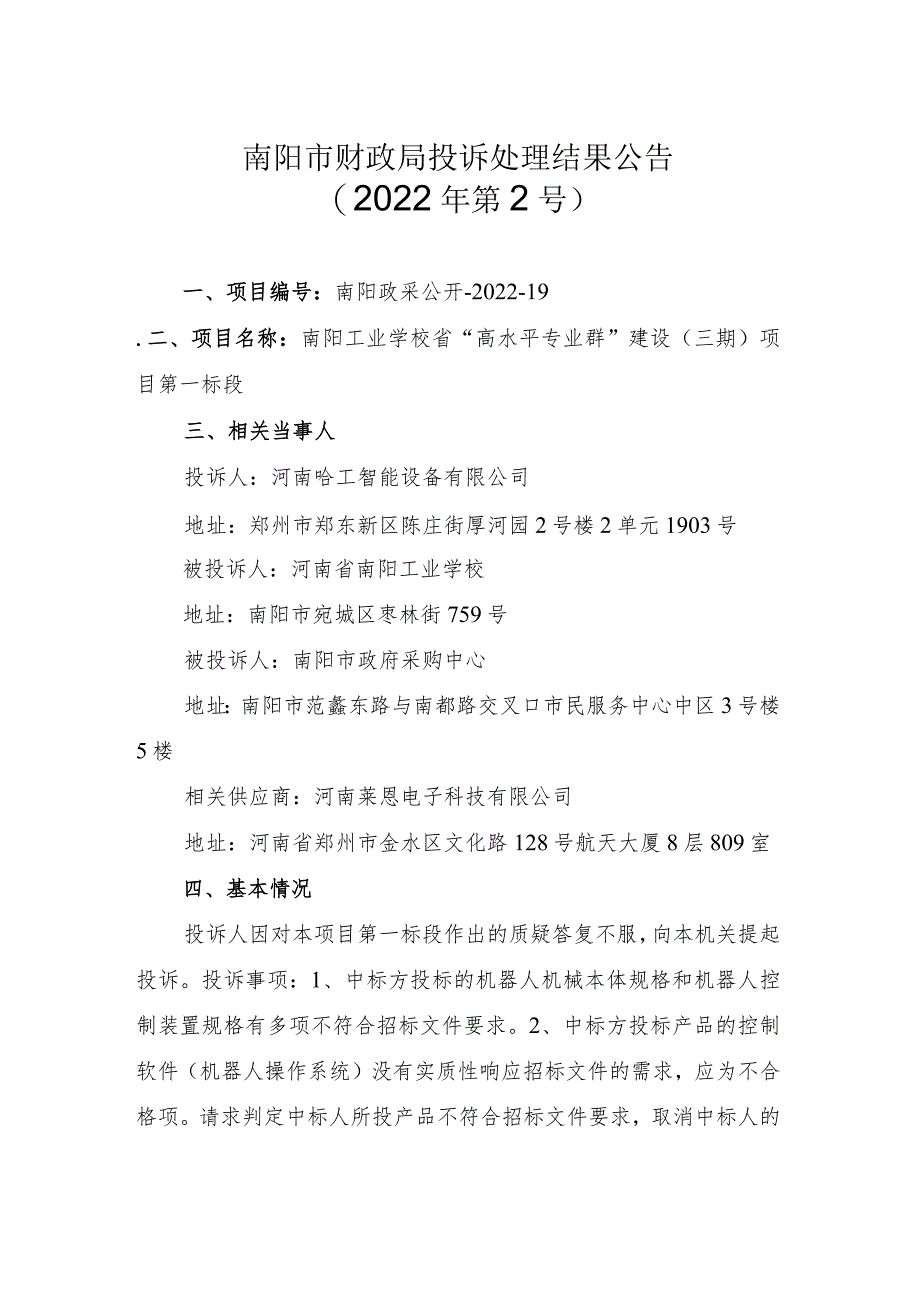 南阳市财政局投诉处理结果公告
（2022年第2号）

一、项目编号：南阳政采公开-2022-19

.二、项目名称：南阳工业学校省“高水平专业群”建设（三期）项目第一标段

三、相关当事人

投诉人：河南哈工智能设备有限公司

地址：郑州市郑东新区陈庄街厚河园2号楼2单元1903号

被投诉人：河南省南阳工业学校

地址：南阳市宛城区枣林街759号

被投诉人：南阳市政府采购中心

地址：南阳市范蠡东路与南都路交叉口市民服务中心中区3号楼5楼

相关供应商：河南莱恩电子科技有限公司

地址：河南省郑州市金水区文化路128号航天大厦8层809室

四、基本情况

投诉人因对本项目第一标段作出的质疑答复不服，向本机关提起投诉。投诉事项：1、中标方投标的机器人机械本体规格和机器人控制装置规格有多项不符合招标文件要求。2、中标方投标产品的控制软件（机器人操作系统）没有实质性响应招标文件的需求，应为不合格项。请求判定中标人所投产品不符合招标文件要求，取消中标人的